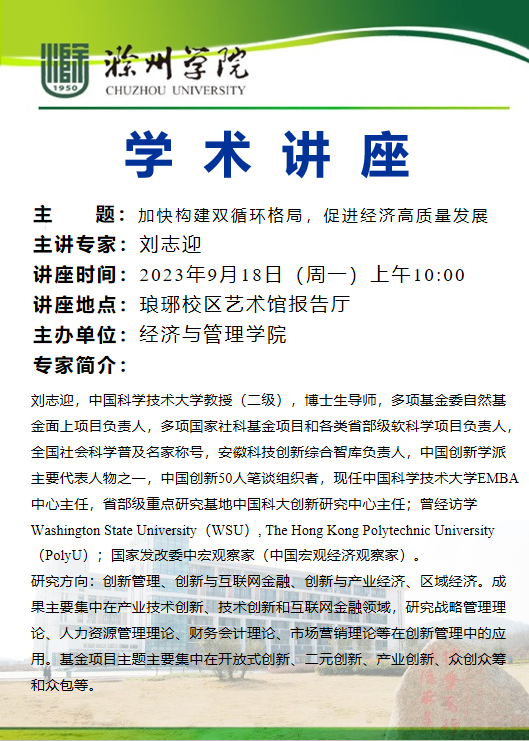 1950
滁州学院
CHUZHOU UNIVERSITY

学术讲座

主　　题：加快构建双循环格局，促进经济高质量发展
主讲专家：刘志迎
讲座时间：2023年9月18日（周一）上午10:00
讲座地点：琅琊校区艺术馆报告厅
主办单位：经济与管理学院
专家简介：

刘志迎，中国科学技术大学教授（二级），博士生导师，多项基金委自然基金面上项目负责人，多项国家社科基金项目和各类省部级软科学项目负责人，全国社会科学普及名家称号，安徽科技创新综合智库负责人，中国创新学派主要代表人物之一，中国创新50人笔谈组织者，现任中国科学技术大学EMBA中心主任，省部级重点研究基地中国科大创新研究中心主任；曾经访学Washington State University（WSU）, The Hong Kong Polytechnic University（PolyU）；国家发改委中宏观察家（中国宏观经济观察家）。

研究方向：创新管理、创新与互联网金融、创新与产业经济、区域经济。成果主要集中在产业技术创新、技术创新和互联网金融领域，研究战略管理理论、人力资源管理理论、财务会计理论、市场营销理论等在创新管理中的应用。基金项目主题主要集中在开放式创新、二元创新、产业创新、众创众筹和众包等。